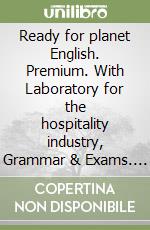 unilibro

Ready for planet English. Premium. With Laboratory for the hospitality industry, Grammar & Exams....

COPERTINA NON DISPONIBILE